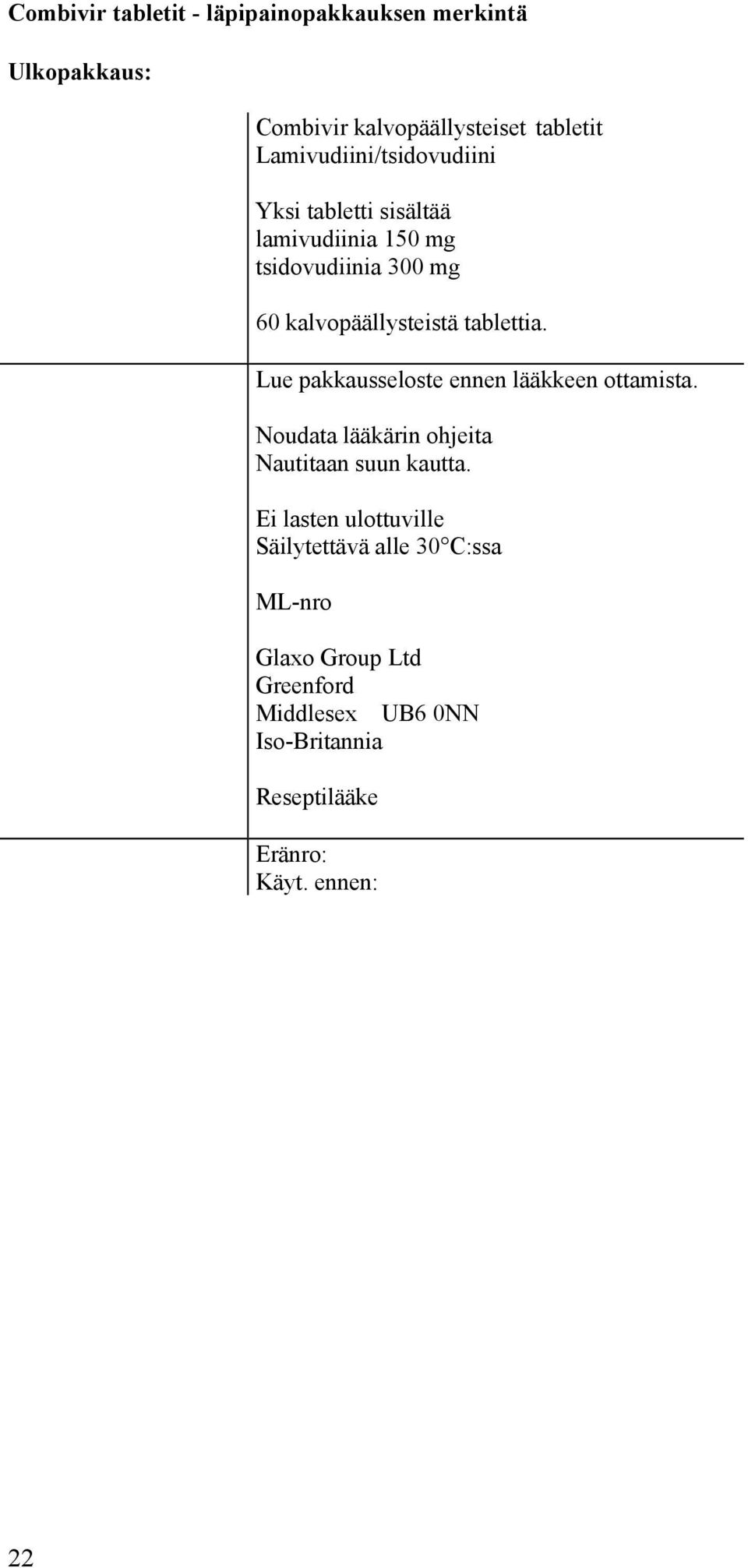 Combivir tabletit - läpipainopakkauksen merkintä

Ulkopakkaus:

Combivir kalvopäällysteiset tabletit
Lamivudiini/tsidovudiini

Yksi tabletti sisältää
lamivudiinia 150 mg
tsidovudiinia 300 mg

60 kalvopäällysteistä tablettia.

Lue pakkausseloste ennen lääkkeen ottamista.

Noudata lääkärin ohjeita
Nautitaan suun kautta.

Ei lasten ulottuville
Säilytettävä alle 30°C:ssa

ML-nro

Glaxo Group Ltd
Greenford
Middlesex UB6 0NN
Iso-Britannia

Reseptilääke

Eränro:
Käyt. ennen:

22